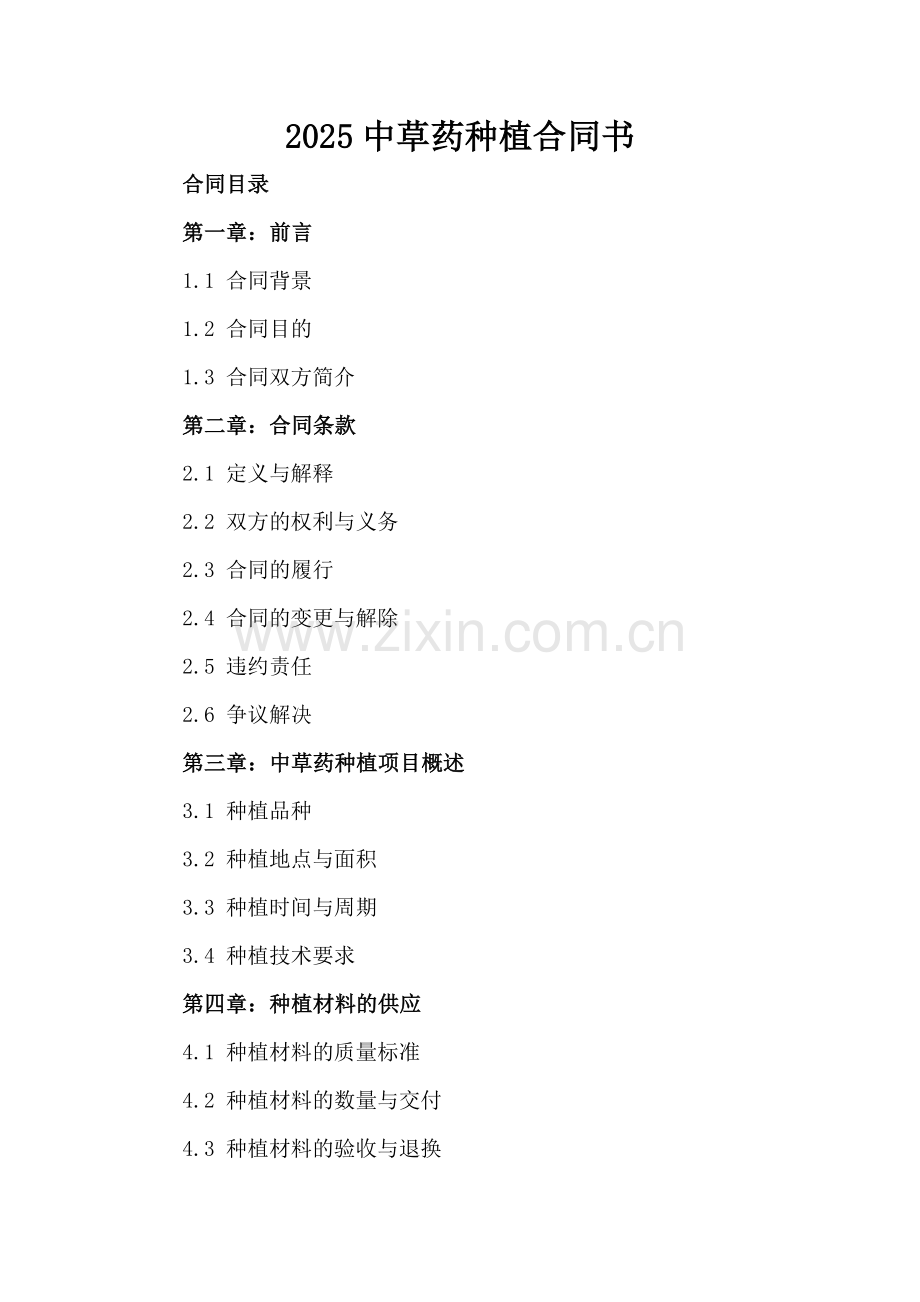 2025中草药种植合同书

合同目录

第一章：前言

1.1 合同背景

1.2 合同目的

1.3 合同双方简介

第二章：合同条款

2.1 定义与解释

2.2 双方的权利与义务

2.3 合同的履行

2.4 合同的变更与解除

2.5 违约责任

2.6 争议解决

第三章：中草药种植项目概述

3.1 种植品种

3.2 种植地点与面积

3.3 种植时间与周期

3.4 种植技术要求

第四章：种植材料的供应

4.1 种植材料的质量标准

4.2 种植材料的数量与交付

4.3 种植材料的验收与退换

www.zixin.com.cn